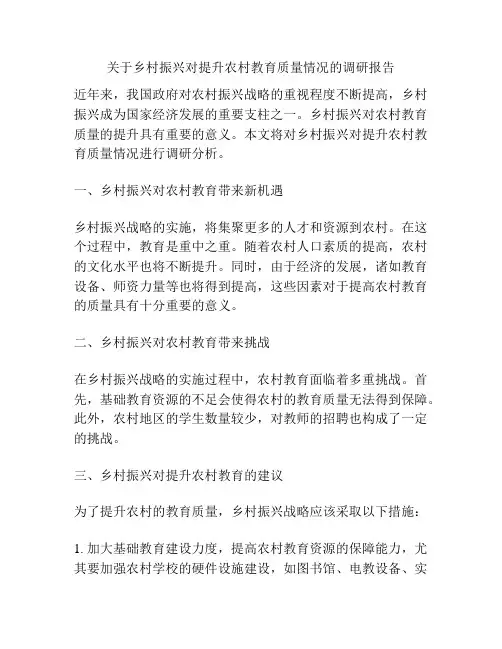 关于乡村振兴对提升农村教育质量情况的调研报告

近年来，我国政府对农村振兴战略的重视程度不断提高，乡村振兴成为国家经济发展的重要支柱之一。乡村振兴对农村教育质量的提升具有重要的意义。本文将对乡村振兴对提升农村教育质量情况进行调研分析。

一、乡村振兴对农村教育带来新机遇

乡村振兴战略的实施，将集聚更多的人才和资源到农村。在这个过程中，教育是重中之重。随着农村人口素质的提高，农村的文化水平也将不断提升。同时，由于经济的发展，诸如教育设备、师资力量等也将得到提高，这些因素对于提高农村教育的质量具有十分重要的意义。

二、乡村振兴对农村教育带来挑战

在乡村振兴战略的实施过程中，农村教育面临着多重挑战。首先，基础教育资源的不足会使得农村的教育质量无法得到保障。此外，农村地区的学生数量较少，对教师的招聘也构成了一定的挑战。

三、乡村振兴对提升农村教育的建议

为了提升农村的教育质量，乡村振兴战略应该采取以下措施：

1. 加大基础教育建设力度，提高农村教育资源的保障能力，尤其要加强农村学校的硬件设施建设，如图书馆、电教设备、实